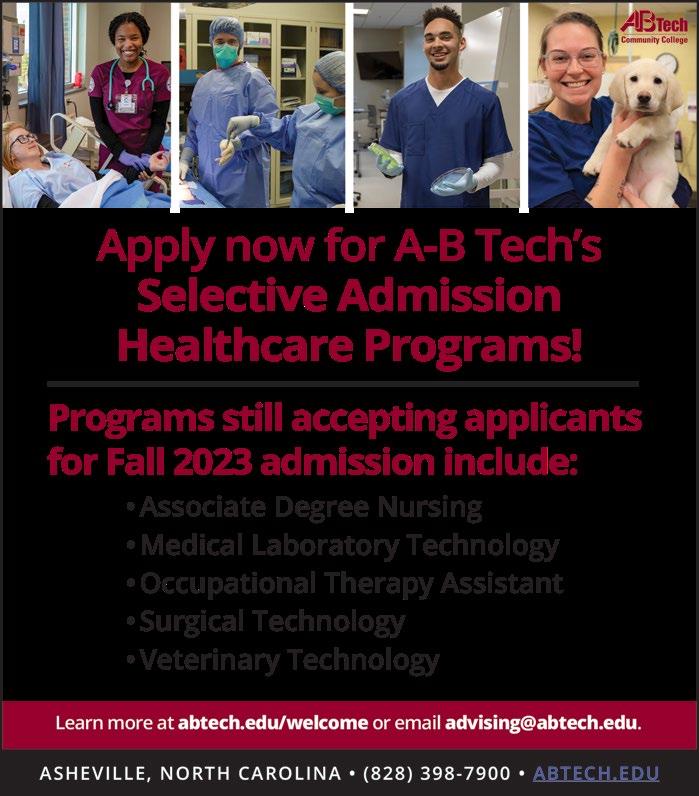 ABTech
Community College

Apply now for A-B Tech's Selective Admission Healthcare Programs!

Programs still accepting applicants for Fall 2023 admission include:

• Associate Degree Nursing
• Medical Laboratory Technology
• Occupational Therapy Assistant
• Surgical Technology
• Veterinary Technology

Learn more at abtech.edu/welcome or email advising@abtech.edu.

ASHEVILLE, NORTH CAROLINA • (828) 398-7900 • ABTECH.EDU